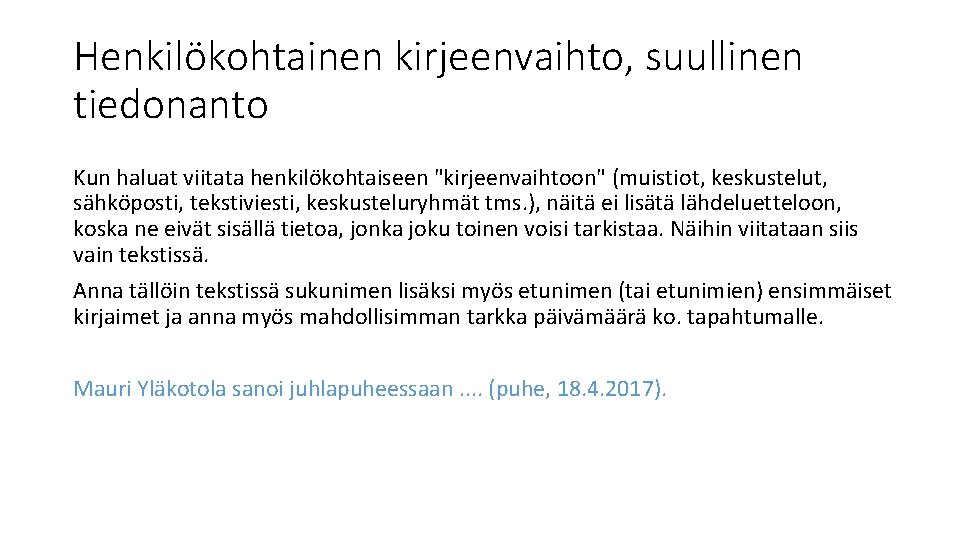 Henkilökohtainen kirjeenvaihto, suullinen tiedonanto

Kun haluat viitata henkilökohtaiseen "kirjeenvaihtoon" (muistiot, keskustelut, sähköposti, tekstiviesti, keskusteluryhmät tms.), näitä ei lisätä lähdeluetteloon, koska ne eivät sisällä tietoa, jonka joku toinen voisi tarkistaa. Näihin viitataan siis vain tekstissä.

Anna tällöin tekstissä sukunimen lisäksi myös etunimen (tai etunimien) ensimmäiset kirjaimet ja anna myös mahdollisimman tarkka päivämäärä ko. tapahtumalle.

Mauri Yläkotola sanoi juhlapuheessaan .... (puhe, 18.4.2017).